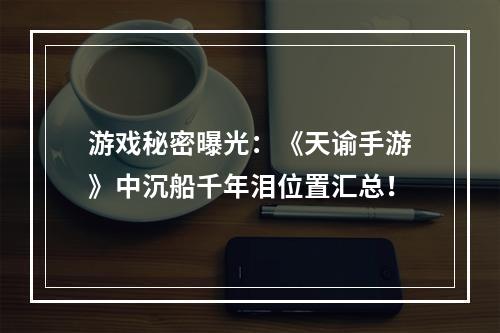 游戏秘密曝光：《天谕手游》中沉船千年泪位置汇总！